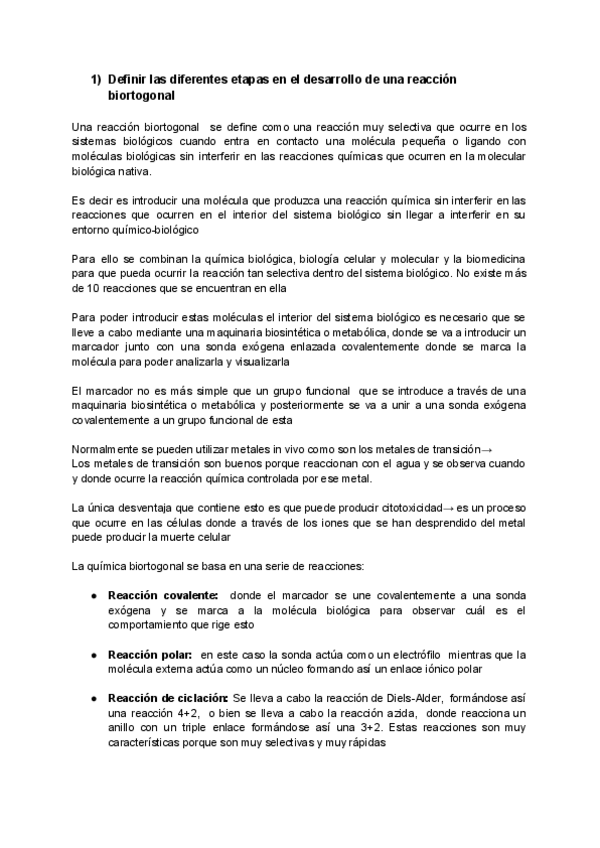 1) Definir las diferentes etapas en el desarrollo de una reacción biortogonal

Una reacción biortogonal se define como una reacción muy selectiva que ocurre en los sistemas biológicos cuando entra en contacto una molécula pequeña o ligando con moléculas biológicas sin interferir en las reacciones químicas que ocurren en la molecular biológica nativa.

Es decir es introducir una molécula que produzca una reacción química sin interferir en las reacciones que ocurren en el interior del sistema biológico sin llegar a interferir en su entorno químico-biológico

Para ello se combinan la química biológica, biología celular y molecular y la biomedicina para que pueda ocurrir la reacción tan selectiva dentro del sistema biológico. No existe más de 10 reacciones que se encuentran en ella

Para poder introducir estas moléculas el interior del sistema biológico es necesario que se lleve a cabo mediante una maquinaria biosintética o metabólica, donde se va a introducir un marcador junto con una sonda exógena enlazada covalentemente donde se marca la molécula para poder analizarla y visualizarla

El marcador no es más simple que un grupo funcional que se introduce a través de una maquinaria biosintética o metabólica y posteriormente se va a unir a una sonda exógena covalentemente a un grupo funcional de esta

Normalmente se pueden utilizar metales in vivo como son los metales de transición→
Los metales de transición son buenos porque reaccionan con el agua y se observa cuando y donde ocurre la reacción química controlada por ese metal.

La única desventaja que contiene esto es que puede producir citotoxicidad→ es un proceso que ocurre en las células donde a través de los iones que se han desprendido del metal puede producir la muerte celular

La química biortogonal se basa en una serie de reacciones:

● Reacción covalente: donde el marcador se une covalentemente a una sonda exógena y se marca a la molécula biológica para observar cuál es el comportamiento que rige esto

● Reacción polar: en este caso la sonda actúa como un electrófilo mientras que la molécula externa actúa como un núcleo formando así un enlace iónico polar

● Reacción de ciclación: Se lleva a cabo la reacción de Diels-Alder, formándose así una reacción 4+2, o bien se lleva a cabo la reacción azida, donde reacciona un anillo con un triple enlace formándose así una 3+2. Estas reacciones son muy características porque son muy selectivas y muy rápidas